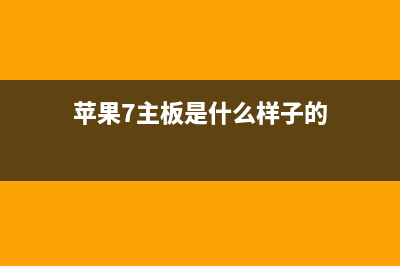 苹果7主板是什么样子的